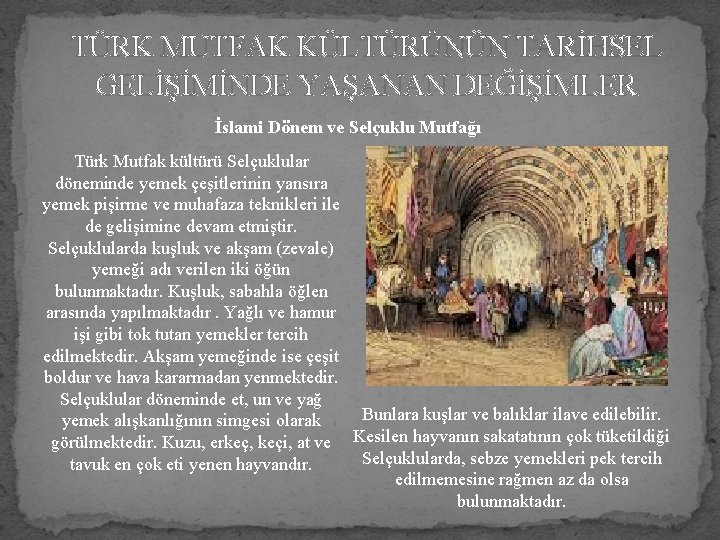 TÜRK MUTFAK KÜLTÜRÜNÜN TARİHSEL GELİŞİMİNDE YAŞANAN DEĞİŞİMLER

İslami Dönem ve Selçuklu Mutfağı

Türk Mutfak kültürü Selçuklular döneminde yemek çeşitlerinin yansıra yemek pişirme ve muhafaza teknikleri ile de gelişimine devam etmiştir. Selçuklularda kuşluk ve akşam (zevale) yemeği adı verilen iki öğün bulunmaktadır. Kuşluk, sabahla öğlen arasında yapılmaktadır . Yağlı ve hamur işi gibi tok tutan yemekler tercih edilmektedir. Akşam yemeğinde ise çeşit boldur ve hava kararmadan yenmektedir. Selçuklular döneminde et, un ve yağ yemek alışkanlığının simgesi olarak görülmektedir. Kuzu, erkeç, keçi, at ve tavuk en çok eti yenen hayvandır.

Bunlara kuşlar ve balıklar ilave edilebilir. Kesilen hayvanın sakatatının çok tüketildiği Selçuklularda, sebze yemekleri pek tercih edilmemesine rağmen az da olsa bulunmaktadır.